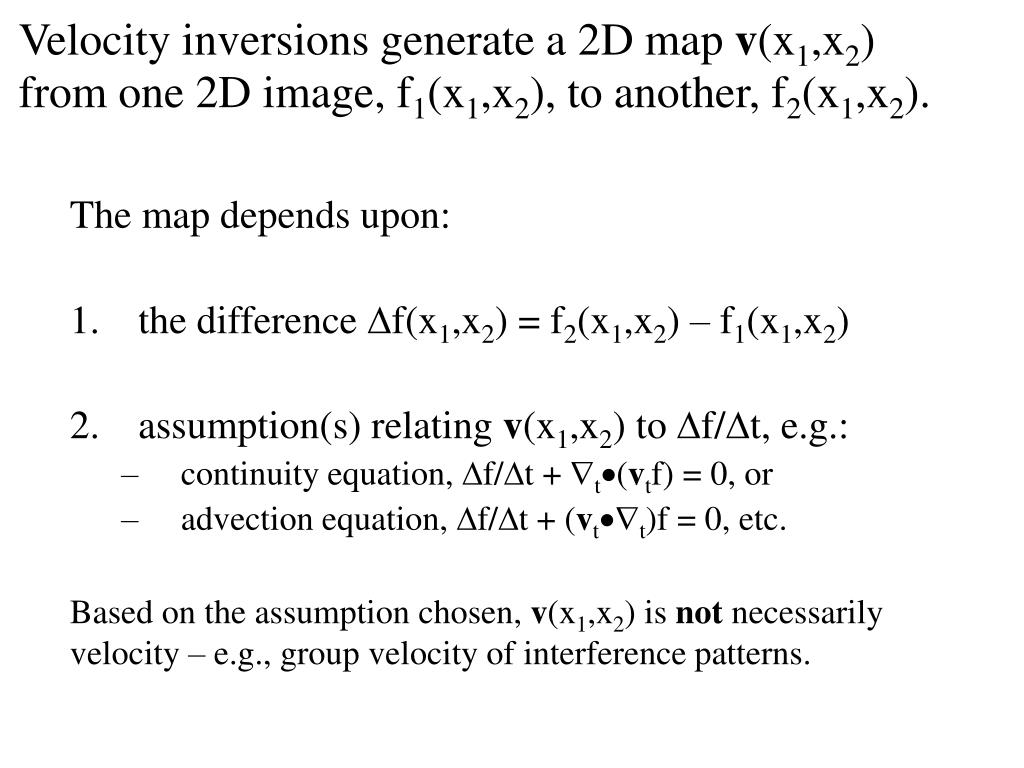 Velocity inversions generate a 2D map $\mathbf{v}(x_1,x_2)$ from one 2D image, $f_1(x_1,x_2)$, to another, $f_2(x_1,x_2)$.

The map depends upon:

1. the difference $\Delta f(x_1,x_2) = f_2(x_1,x_2) – f_1(x_1,x_2)$

2. assumption(s) relating $\mathbf{v}(x_1,x_2)$ to $\Delta f/\Delta t$, e.g.:
– continuity equation, $\Delta f/\Delta t + \nabla_t \bullet (\mathbf{v}_t f) = 0$, or
– advection equation, $\Delta f/\Delta t + (\mathbf{v}_t \bullet \nabla_t)f = 0$, etc.

Based on the assumption chosen, $\mathbf{v}(x_1,x_2)$ is **not** necessarily velocity – e.g., group velocity of interference patterns.